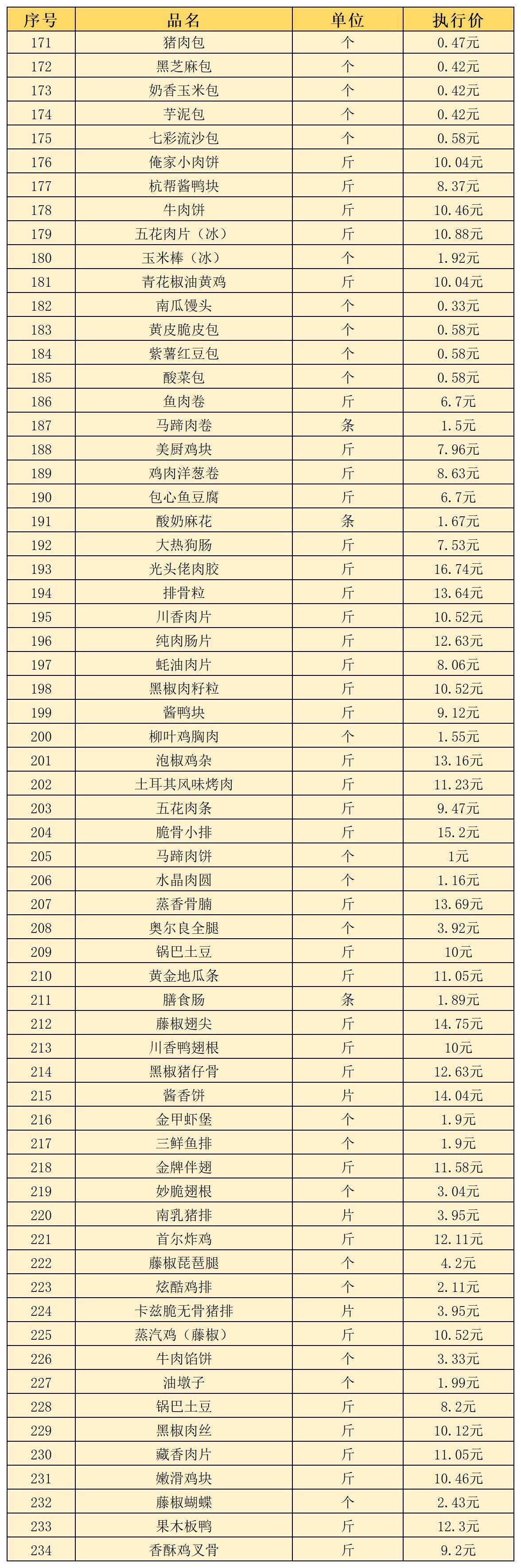 | 序号 | 品名 | 单位 | 执行价 |
|---|---|---|---|
| 171 | 猪肉包 | 个 | 0.47元 |
| 172 | 黑芝麻包 | 个 | 0.42元 |
| 173 | 奶香玉米包 | 个 | 0.42元 |
| 174 | 芋泥包 | 个 | 0.42元 |
| 175 | 七彩流沙包 | 个 | 0.58元 |
| 176 | 俺家小肉饼 | 斤 | 10.04元 |
| 177 | 杭帮酱鸭块 | 斤 | 8.37元 |
| 178 | 牛肉饼 | 斤 | 10.46元 |
| 179 | 五花肉片（冰） | 斤 | 10.88元 |
| 180 | 玉米棒（冰） | 个 | 1.92元 |
| 181 | 青花椒油黄鸡 | 斤 | 10.04元 |
| 182 | 南瓜馒头 | 个 | 0.33元 |
| 183 | 黄皮脆皮包 | 个 | 0.58元 |
| 184 | 紫薯红豆包 | 个 | 0.58元 |
| 185 | 酸菜包 | 个 | 0.58元 |
| 186 | 鱼肉卷 | 斤 | 6.7元 |
| 187 | 马蹄肉卷 | 条 | 1.5元 |
| 188 | 美厨鸡块 | 斤 | 7.96元 |
| 189 | 鸡肉洋葱卷 | 斤 | 8.63元 |
| 190 | 包心鱼豆腐 | 斤 | 6.7元 |
| 191 | 酸奶麻花 | 条 | 1.67元 |
| 192 | 大热狗肠 | 斤 | 7.53元 |
| 193 | 光头佬肉胶 | 斤 | 16.74元 |
| 194 | 排骨粒 | 斤 | 13.64元 |
| 195 | 川香肉片 | 斤 | 10.52元 |
| 196 | 纯肉肠片 | 斤 | 12.63元 |
| 197 | 蚝油肉片 | 斤 | 8.06元 |
| 198 | 黑椒肉籽粒 | 斤 | 10.52元 |
| 199 | 酱鸭块 | 斤 | 9.12元 |
| 200 | 柳叶鸡胸肉 | 个 | 1.55元 |
| 201 | 泡椒鸡杂 | 斤 | 13.16元 |
| 202 | 土耳其风味烤肉 | 斤 | 11.23元 |
| 203 | 五花肉条 | 斤 | 9.47元 |
| 204 | 脆骨小排 | 斤 | 15.2元 |
| 205 | 马蹄肉饼 | 个 | 1元 |
| 206 | 水晶肉圆 | 个 | 1.16元 |
| 207 | 蒸香骨腩 | 斤 | 13.69元 |
| 208 | 奥尔良全腿 | 个 | 3.92元 |
| 209 | 锅巴土豆 | 斤 | 10元 |
| 210 | 黄金地瓜条 | 斤 | 11.05元 |
| 211 | 膳食肠 | 条 | 1.89元 |
| 212 | 藤椒翅尖 | 斤 | 14.75元 |
| 213 | 川香鸭翅根 | 斤 | 10元 |
| 214 | 黑椒猪仔骨 | 斤 | 12.63元 |
| 215 | 酱香饼 | 片 | 14.04元 |
| 216 | 金甲虾堡 | 个 | 1.9元 |
| 217 | 三鲜鱼排 | 个 | 1.9元 |
| 218 | 金牌伴翅 | 斤 | 11.58元 |
| 219 | 妙脆翅根 | 个 | 3.04元 |
| 220 | 南乳猪排 | 片 | 3.95元 |
| 221 | 首尔炸鸡 | 斤 | 12.11元 |
| 222 | 藤椒琵琶腿 | 个 | 4.2元 |
| 223 | 炫酷鸡排 | 个 | 2.11元 |
| 224 | 卡兹脆无骨猪排 | 片 | 3.95元 |
| 225 | 蒸汽鸡（藤椒） | 斤 | 10.52元 |
| 226 | 牛肉馅饼 | 个 | 3.33元 |
| 227 | 油墩子 | 个 | 1.99元 |
| 228 | 锅巴土豆 | 斤 | 8.2元 |
| 229 | 黑椒肉丝 | 斤 | 10.12元 |
| 230 | 藏香肉片 | 斤 | 11.05元 |
| 231 | 嫩滑鸡块 | 斤 | 10.46元 |
| 232 | 藤椒蝴蝶 | 个 | 2.43元 |
| 233 | 果木板鸭 | 斤 | 12.3元 |
| 234 | 香酥鸡叉骨 | 斤 | 9.2元 |